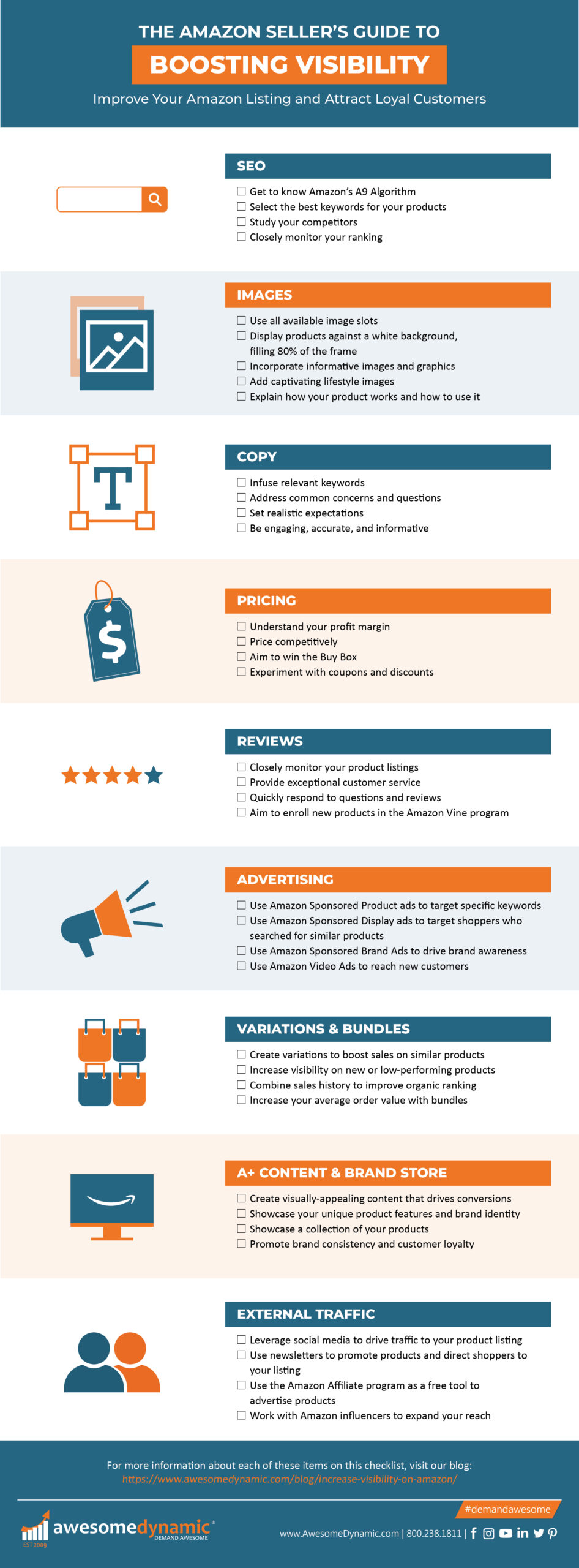 THE AMAZON SELLER'S GUIDE TO
BOOSTING VISIBILITY
Improve Your Amazon Listing and Attract Loyal Customers

SEO
☐ Get to know Amazon's A9 Algorithm
☐ Select the best keywords for your products
☐ Study your competitors
☐ Closely monitor your ranking

IMAGES
☐ Use all available image slots
☐ Display products against a white background, filling 80% of the frame
☐ Incorporate informative images and graphics
☐ Add captivating lifestyle images
☐ Explain how your product works and how to use it

T

COPY
☐ Infuse relevant keywords
☐ Address common concerns and questions
☐ Set realistic expectations
☐ Be engaging, accurate, and informative

$

PRICING
☐ Understand your profit margin
☐ Price competitively
☐ Aim to win the Buy Box
☐ Experiment with coupons and discounts

REVIEWS
☐ Closely monitor your product listings
☐ Provide exceptional customer service
☐ Quickly respond to questions and reviews
☐ Aim to enroll new products in the Amazon Vine program

ADVERTISING
☐ Use Amazon Sponsored Product ads to target specific keywords
☐ Use Amazon Sponsored Display ads to target shoppers who searched for similar products
☐ Use Amazon Sponsored Brand Ads to drive brand awareness
☐ Use Amazon Video Ads to reach new customers

VARIATIONS & BUNDLES
☐ Create variations to boost sales on similar products
☐ Increase visibility on new or low-performing products
☐ Combine sales history to improve organic ranking
☐ Increase your average order value with bundles

A+ CONTENT & BRAND STORE
☐ Create visually-appealing content that drives conversions
☐ Showcase your unique product features and brand identity
☐ Showcase a collection of your products
☐ Promote brand consistency and customer loyalty

EXTERNAL TRAFFIC
☐ Leverage social media to drive traffic to your product listing
☐ Use newsletters to promote products and direct shoppers to your listing
☐ Use the Amazon Affiliate program as a free tool to advertise products
☐ Work with Amazon influencers to expand your reach

For more information about each of these items on this checklist, visit our blog:
https://www.awesomedynamic.com/blog/increase-visibility-on-amazon/

#demandawesome

awesomedynamic®
DEMAND AWESOME
EST 2009

www.AwesomeDynamic.com | 800.238.1811 |